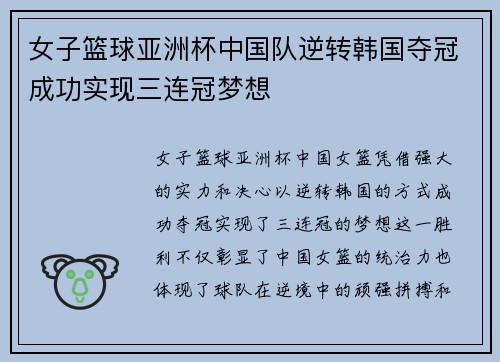 女子篮球亚洲杯中国队逆转韩国夺冠成功实现三连冠梦想

女子篮球亚洲杯中国女篮凭借强大的实力和决心以逆转韩国的方式成功夺冠实现了三连冠的梦想这一胜利不仅彰显了中国女篮的统治力也体现了球队在逆境中的顽强拼搏和